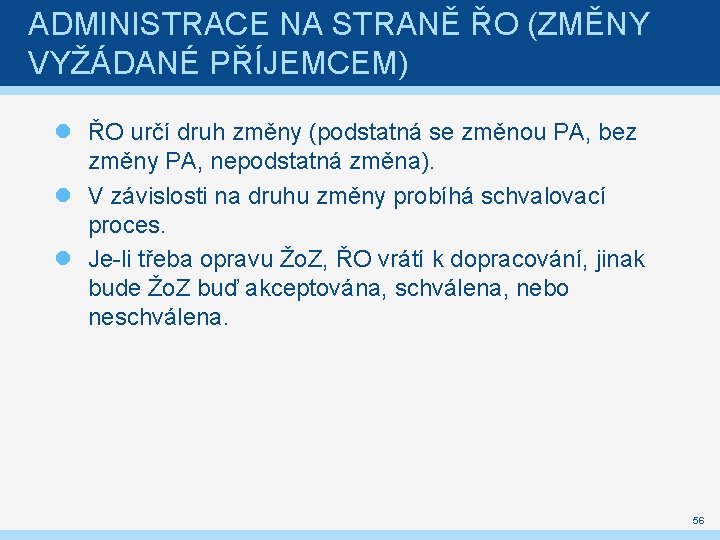 ADMINISTRACE NA STRANĚ ŘO (ZMĚNY VYŽÁDANÉ PŘÍJEMCEM)

ŘO určí druh změny (podstatná se změnou PA, bez změny PA, nepodstatná změna).

V závislosti na druhu změny probíhá schvalovací proces.

Je-li třeba opravu ŽoZ, ŘO vrátí k dopracování, jinak bude ŽoZ buď akceptována, schválena, nebo neschválena.

56